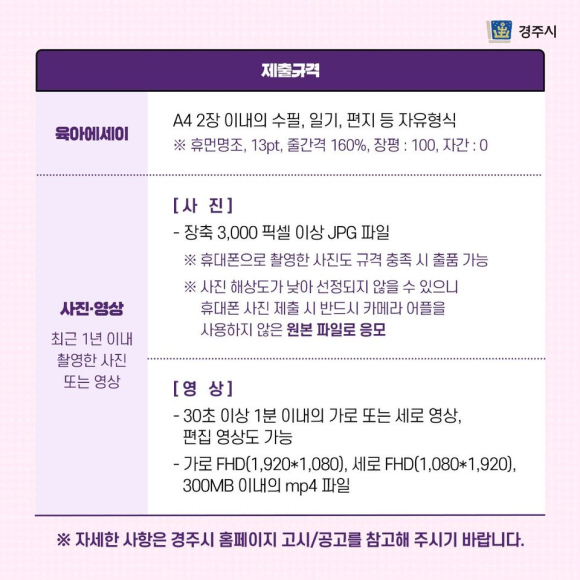 경주시

제출규격

육아에세이

A4 2장 이내의 수필, 일기, 편지 등 자유형식
※ 휴먼명조, 13pt, 줄간격 160%, 장평 : 100, 자간 : 0

사진·영상

최근 1년 이내
촬영한 사진
또는 영상

[ 사 진 ]
- 장축 3,000 픽셀 이상 JPG 파일
※ 휴대폰으로 촬영한 사진도 규격 충족 시 출품 가능
※ 사진 해상도가 낮아 선정되지 않을 수 있으니 휴대폰 사진 제출 시 반드시 카메라 어플을 사용하지 않은 원본 파일로 응모

[ 영 상 ]
- 30초 이상 1분 이내의 가로 또는 세로 영상, 편집 영상도 가능
- 가로 FHD(1,920*1,080), 세로 FHD(1,080*1,920), 300MB 이내의 mp4 파일

※ 자세한 사항은 경주시 홈페이지 고시/공고를 참고해 주시기 바랍니다.